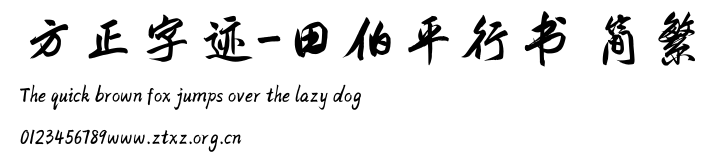 方正字迹-田伯平行书 简繁

The quick brown fox jumps over the lazy dog

0123456789www.ztxz.org.cn